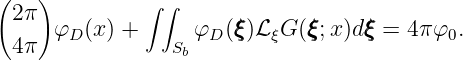 $\begin{pmatrix} 2\pi \\ 4\pi \end{pmatrix} \varphi_D(x) + \iint_{S_b} \varphi_D(\boldsymbol{\xi}) \mathcal{L}_\xi G(\boldsymbol{\xi}; x) d\boldsymbol{\xi} = 4\pi\varphi_0.$